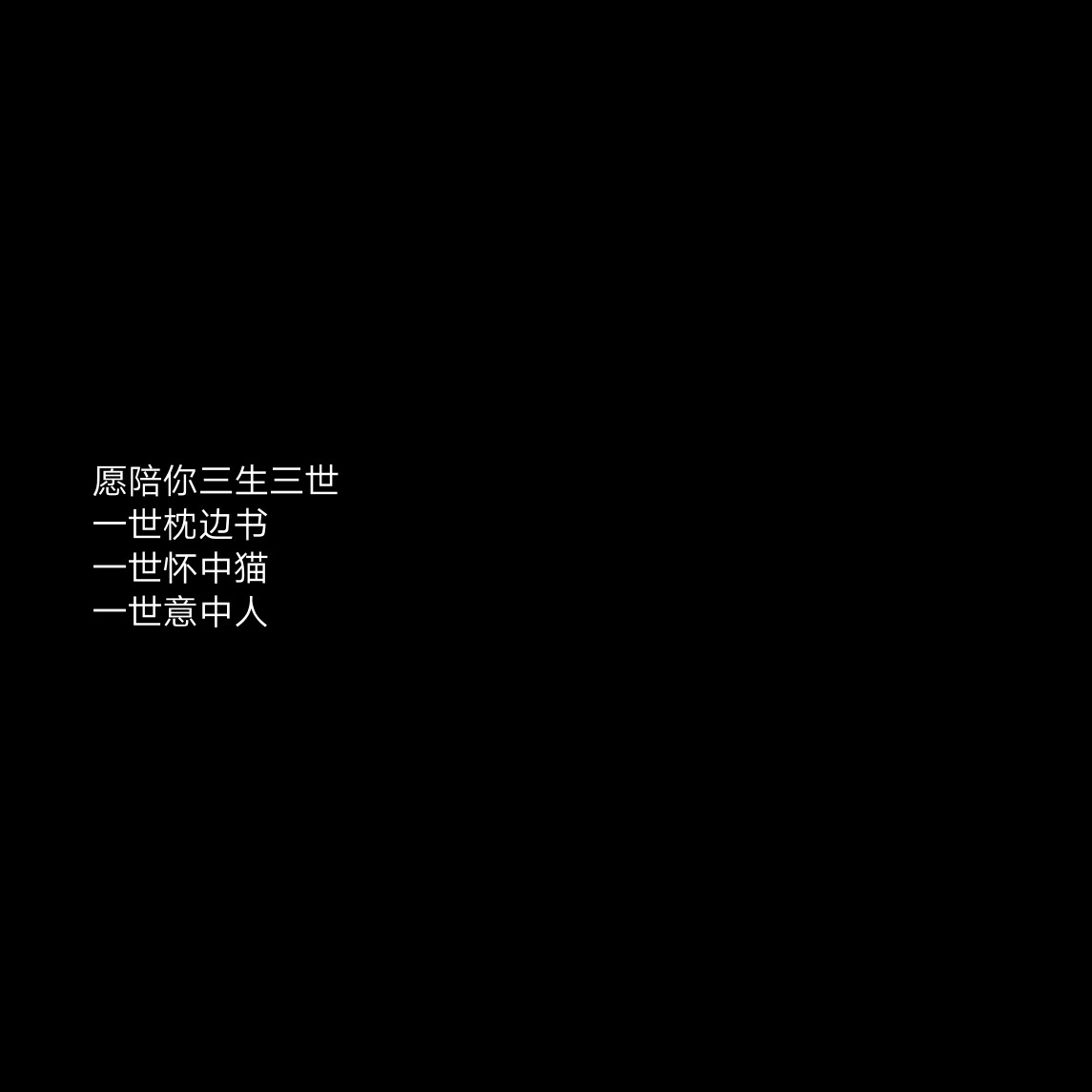 愿陪你三生三世
一世枕边书
一世怀中猫
一世意中人